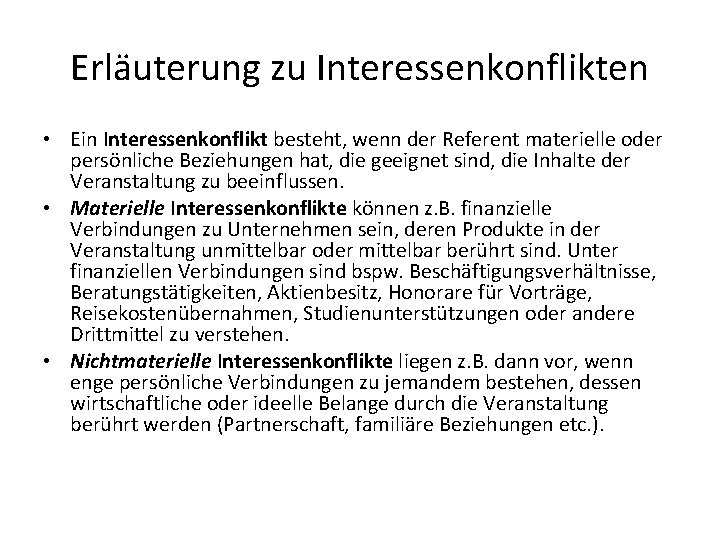 Erläuterung zu Interessenkonflikten

• Ein Interessenkonflikt besteht, wenn der Referent materielle oder persönliche Beziehungen hat, die geeignet sind, die Inhalte der Veranstaltung zu beeinflussen.
• Materielle Interessenkonflikte können z.B. finanzielle Verbindungen zu Unternehmen sein, deren Produkte in der Veranstaltung unmittelbar oder mittelbar berührt sind. Unter finanziellen Verbindungen sind bspw. Beschäftigungsverhältnisse, Beratungstätigkeiten, Aktienbesitz, Honorare für Vorträge, Reisekostenübernahmen, Studienunterstützungen oder andere Drittmittel zu verstehen.
• Nichtmaterielle Interessenkonflikte liegen z.B. dann vor, wenn enge persönliche Verbindungen zu jemandem bestehen, dessen wirtschaftliche oder ideelle Belange durch die Veranstaltung berührt werden (Partnerschaft, familiäre Beziehungen etc.).